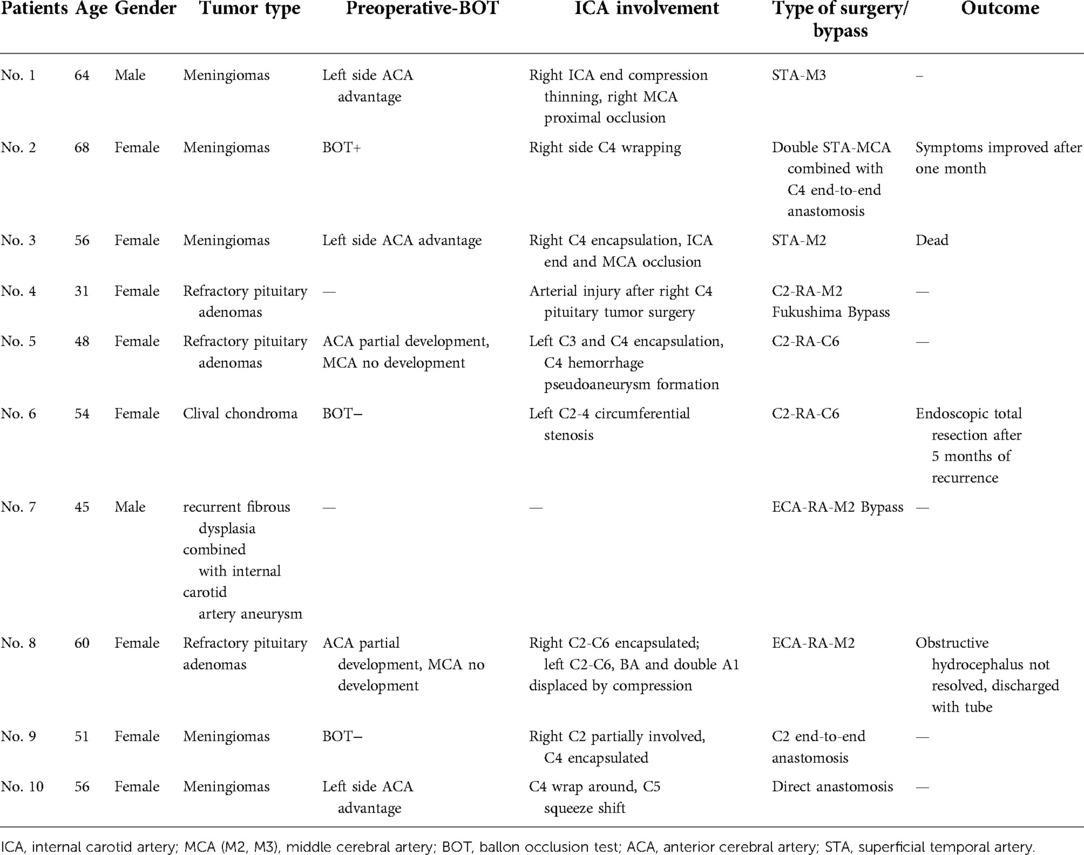 | Patients | Age | Gender | Tumor type | Preoperative-BOT | ICA involvement | Type of surgery/ bypass | Outcome |
|---|---|---|---|---|---|---|---|
| No. 1 | 64 | Male | Meningiomas | Left side ACA advantage | Right ICA end compression thinning, right MCA proximal occlusion | STA-M3 | – |
| No. 2 | 68 | Female | Meningiomas | BOT+ | Right side C4 wrapping | Double STA-MCA combined with C4 end-to-end anastomosis | Symptoms improved after one month |
| No. 3 | 56 | Female | Meningiomas | Left side ACA advantage | Right C4 encapsulation, ICA end and MCA occlusion | STA-M2 | Dead |
| No. 4 | 31 | Female | Refractory pituitary adenomas | — | Arterial injury after right C4 pituitary tumor surgery | C2-RA-M2 Fukushima Bypass | — |
| No. 5 | 48 | Female | Refractory pituitary adenomas | ACA partial development, MCA no development | Left C3 and C4 encapsulation, C4 hemorrhage pseudoaneurysm formation | C2-RA-C6 | — |
| No. 6 | 54 | Female | Clival chondroma | BOT− | Left C2-4 circumferential stenosis | C2-RA-C6 | Endoscopic total resection after 5 months of recurrence |
| No. 7 | 45 | Male | recurrent fibrous dysplasia combined with internal carotid artery aneurysm | — | — | ECA-RA-M2 Bypass | — |
| No. 8 | 60 | Female | Refractory pituitary adenomas | ACA partial development, MCA no development | Right C2-C6 encapsulated; left C2-C6, BA and double A1 displaced by compression | ECA-RA-M2 | Obstructive hydrocephalus not resolved, discharged with tube |
| No. 9 | 51 | Female | Meningiomas | BOT− | Right C2 partially involved, C4 encapsulated | C2 end-to-end anastomosis | — |
| No. 10 | 56 | Female | Meningiomas | Left side ACA advantage | C4 wrap around, C5 squeeze shift | Direct anastomosis | — |

ICA, internal carotid artery; MCA (M2, M3), middle cerebral artery; BOT, ballon occlusion test; ACA, anterior cerebral artery; STA, superficial temporal artery.